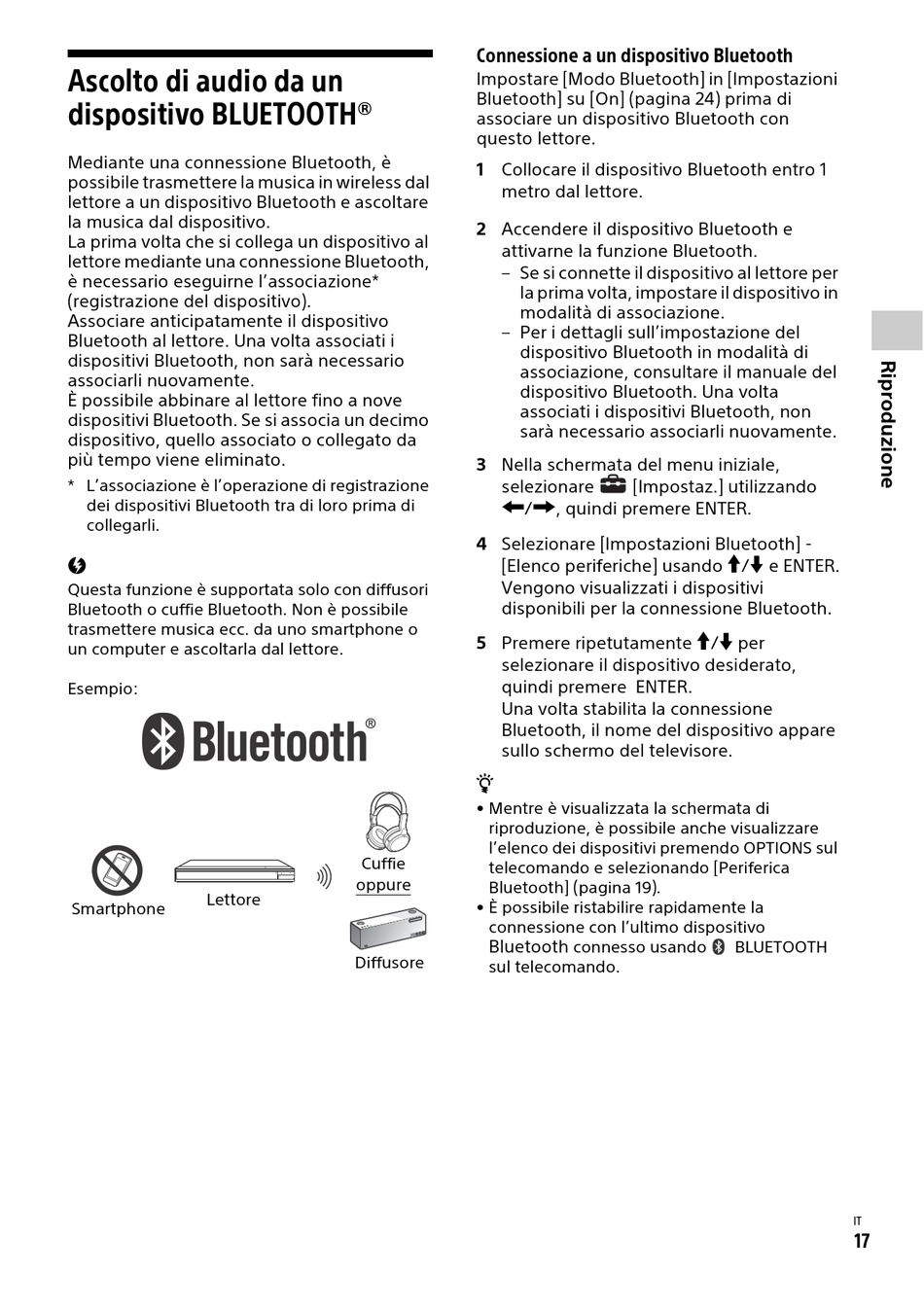 Ascolto di audio da un dispositivo BLUETOOTH®

Mediante una connessione Bluetooth, è possibile trasmettere la musica in wireless dal lettore a un dispositivo Bluetooth e ascoltare la musica dal dispositivo.
La prima volta che si collega un dispositivo al lettore mediante una connessione Bluetooth, è necessario eseguirne l'associazione* (registrazione del dispositivo).
Associare anticipatamente il dispositivo Bluetooth al lettore. Una volta associati i dispositivi Bluetooth, non sarà necessario associarli nuovamente.
È possibile abbinare al lettore fino a nove dispositivi Bluetooth. Se si associa un decimo dispositivo, quello associato o collegato da più tempo viene eliminato.

* L'associazione è l'operazione di registrazione dei dispositivi Bluetooth tra di loro prima di collegarli.

Questa funzione è supportata solo con diffusori Bluetooth o cuffie Bluetooth. Non è possibile trasmettere musica ecc. da uno smartphone o un computer e ascoltarla dal lettore.

Esempio:

Bluetooth®

Smartphone
Lettore
Cuffie
oppure
Diffusore

Connessione a un dispositivo Bluetooth
Impostare [Modo Bluetooth] in [Impostazioni Bluetooth] su [On] (pagina 24) prima di associare un dispositivo Bluetooth con questo lettore.

1 Collocare il dispositivo Bluetooth entro 1 metro dal lettore.

2 Accendere il dispositivo Bluetooth e attivarne la funzione Bluetooth.
– Se si connette il dispositivo al lettore per la prima volta, impostare il dispositivo in modalità di associazione.
– Per i dettagli sull'impostazione del dispositivo Bluetooth in modalità di associazione, consultare il manuale del dispositivo Bluetooth. Una volta associati i dispositivi Bluetooth, non sarà necessario associarli nuovamente.

3 Nella schermata del menu iniziale, selezionare [Impostaz.] utilizzando ←/→, quindi premere ENTER.

4 Selezionare [Impostazioni Bluetooth] - [Elenco periferiche] usando ↑/↓ e ENTER. Vengono visualizzati i dispositivi disponibili per la connessione Bluetooth.

5 Premere ripetutamente ↑/↓ per selezionare il dispositivo desiderato, quindi premere ENTER.
Una volta stabilita la connessione Bluetooth, il nome del dispositivo appare sullo schermo del televisore.

• Mentre è visualizzata la schermata di riproduzione, è possibile anche visualizzare l'elenco dei dispositivi premendo OPTIONS sul telecomando e selezionando [Periferica Bluetooth] (pagina 19).
• È possibile ristabilire rapidamente la connessione con l'ultimo dispositivo Bluetooth connesso usando BLUETOOTH sul telecomando.

Riproduzione

IT
17